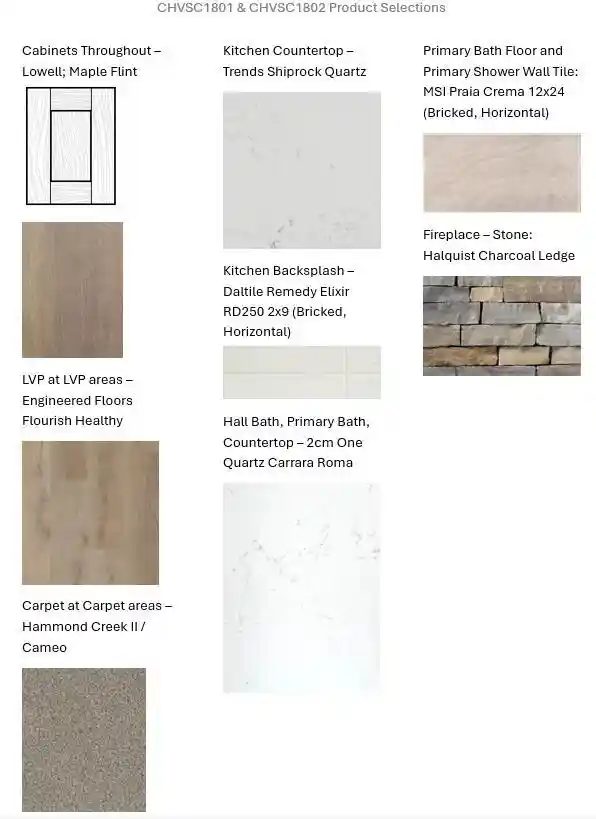 CHVSC1801 & CHVSC1802 Product Selections

Cabinets Throughout – Lowell; Maple Flint

LVP at LVP areas – Engineered Floors Flourish Healthy

Carpet at Carpet areas – Hammond Creek II / Cameo

Kitchen Countertop – Trends Shiprock Quartz

Kitchen Backsplash – Daltile Remedy Elixir RD250 2x9 (Bricked, Horizontal)

Hall Bath, Primary Bath, Countertop – 2cm One Quartz Carrara Roma

Primary Bath Floor and Primary Shower Wall Tile: MSI Praia Crema 12x24 (Bricked, Horizontal)

Fireplace – Stone: Halquist Charcoal Ledge